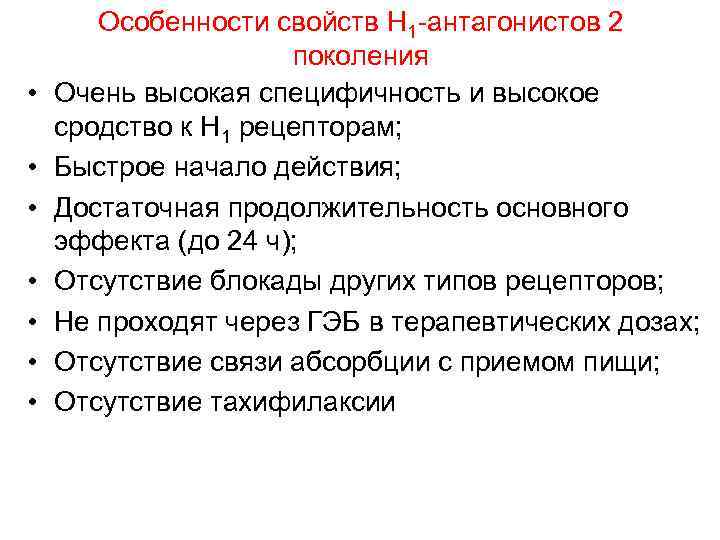 Особенности свойств $H_1$-антагонистов 2 поколения

• Очень высокая специфичность и высокое сродство к $H_1$ рецепторам;
• Быстрое начало действия;
• Достаточная продолжительность основного эффекта (до 24 ч);
• Отсутствие блокады других типов рецепторов;
• Не проходят через ГЭБ в терапевтических дозах;
• Отсутствие связи абсорбции с приемом пищи;
• Отсутствие тахифилаксии